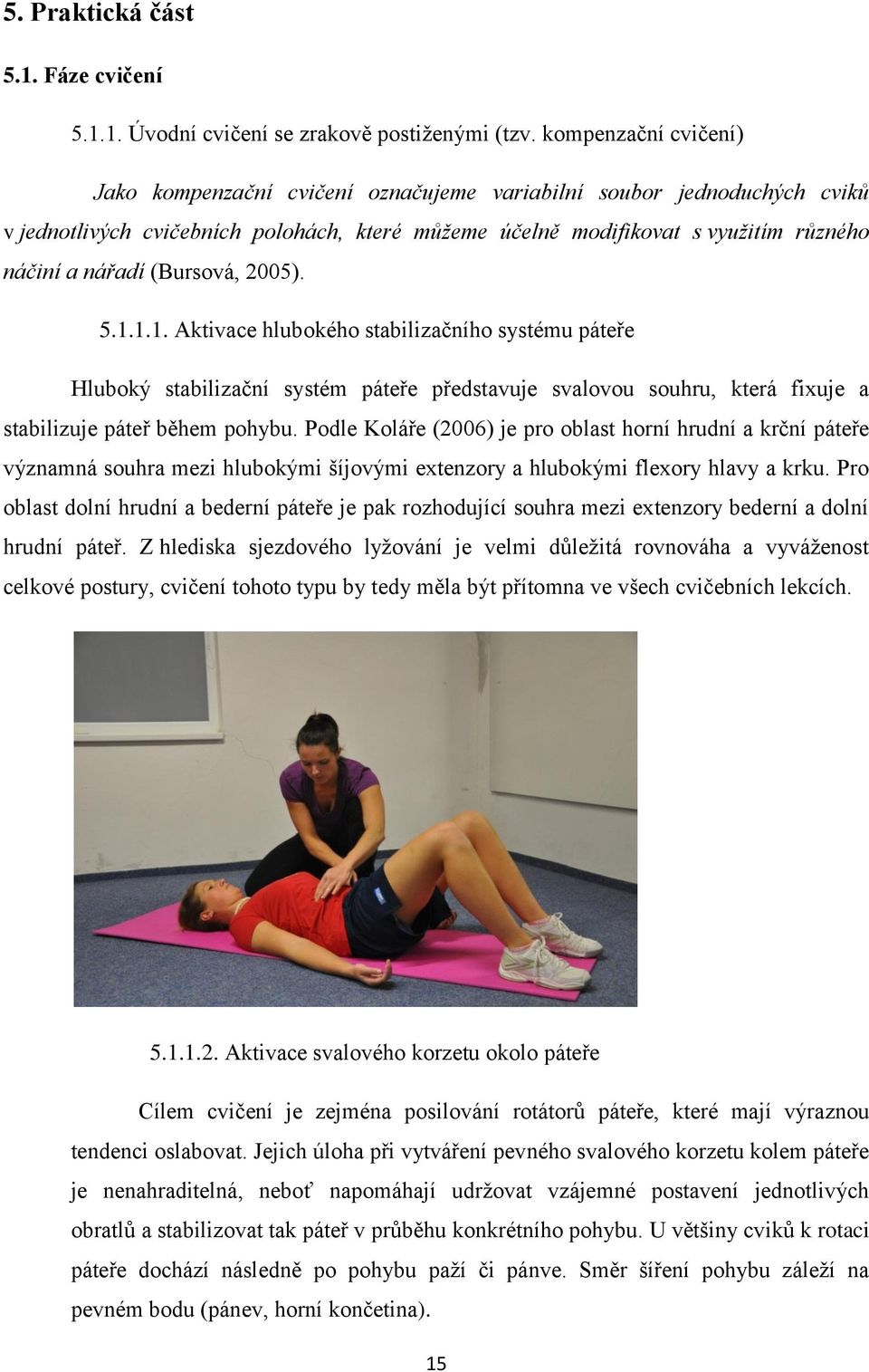 5. Praktická část

5.1. Fáze cvičení

5.1.1. Úvodní cvičení se zrakově postiženými (tzv. kompenzační cvičení)

Jako kompenzační cvičení označujeme variabilní soubor jednoduchých cviků v jednotlivých cvičebních polohách, které můžeme účelně modifikovat s využitím různého náčiní a nářadí (Bursová, 2005).

5.1.1.1. Aktivace hlubokého stabilizačního systému páteře

Hluboký stabilizační systém páteře představuje svalovou souhru, která fixuje a stabilizuje páteř během pohybu. Podle Koláře (2006) je pro oblast horní hrudní a krční páteře významná souhra mezi hlubokými šíjovými extenzory a hlubokými flexory hlavy a krku. Pro oblast dolní hrudní a bederní páteře je pak rozhodující souhra mezi extenzory bederní a dolní hrudní páteř. Z hlediska sjezdového lyžování je velmi důležitá rovnováha a vyváženost celkové postury, cvičení tohoto typu by tedy měla být přítomna ve všech cvičebních lekcích.

5.1.1.2. Aktivace svalového korzetu okolo páteře

Cílem cvičení je zejména posilování rotátorů páteře, které mají výraznou tendenci oslabovat. Jejich úloha při vytváření pevného svalového korzetu kolem páteře je nenahraditelná, neboť napomáhají udržovat vzájemné postavení jednotlivých obratlů a stabilizovat tak páteř v průběhu konkrétního pohybu. U většiny cviků k rotaci páteře dochází následně po pohybu paží či pánve. Směr šíření pohybu záleží na pevném bodu (pánev, horní končetina).

15